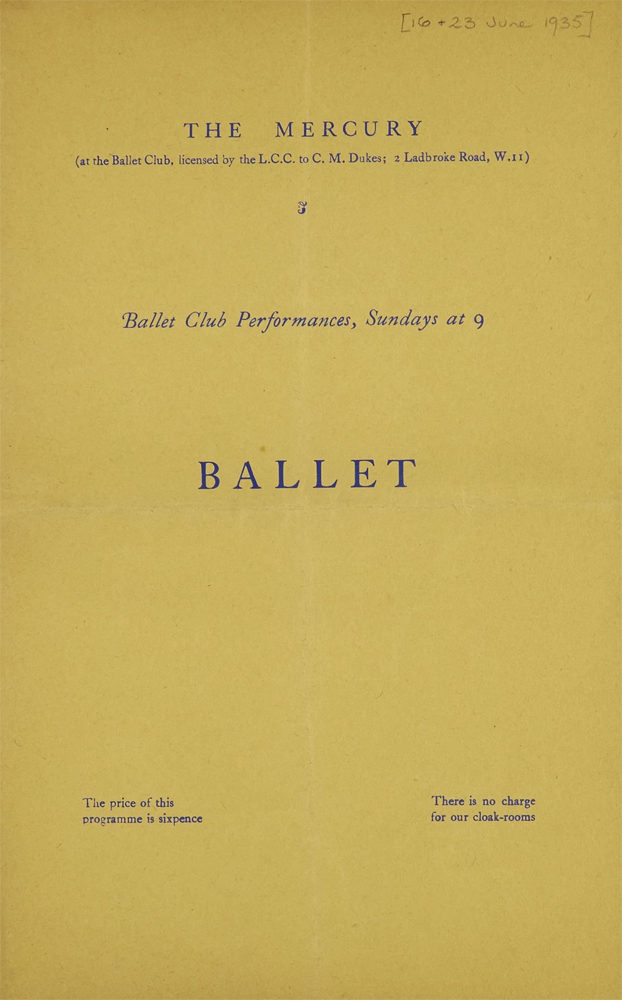 [16 + 23 June 1935]

THE MERCURY

(at the Ballet Club, licensed by the L.C.C. to C. M. Dukes; 2 Ladbroke Road, W.11)

Ballet Club Performances, Sundays at 9

BALLET

The price of this programme is sixpence

There is no charge for our cloak-rooms